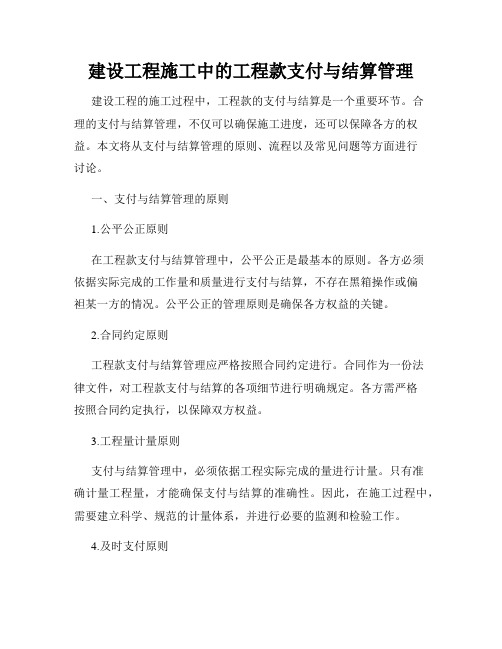 建设工程施工中的工程款支付与结算管理

建设工程的施工过程中，工程款的支付与结算是一个重要环节。合理的支付与结算管理，不仅可以确保施工进度，还可以保障各方的权益。本文将从支付与结算管理的原则、流程以及常见问题等方面进行讨论。

一、支付与结算管理的原则

1.公平公正原则

在工程款支付与结算管理中，公平公正是最基本的原则。各方必须依据实际完成的工作量和质量进行支付与结算，不存在黑箱操作或偏袒某一方的情况。公平公正的管理原则是确保各方权益的关键。

2.合同约定原则

工程款支付与结算管理应严格按照合同约定进行。合同作为一份法律文件，对工程款支付与结算的各项细节进行明确规定。各方需严格按照合同约定执行，以保障双方权益。

3.工程量计量原则

支付与结算管理中，必须依据工程实际完成的量进行计量。只有准确计量工程量，才能确保支付与结算的准确性。因此，在施工过程中，需要建立科学、规范的计量体系，并进行必要的监测和检验工作。

4.及时支付原则